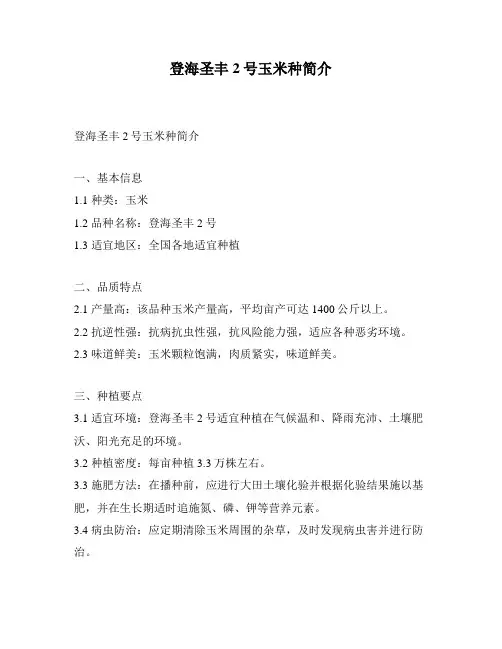 登海圣丰 2 号玉米种简介

登海圣丰 2 号玉米种简介

一、基本信息

1.1 种类：玉米

1.2 品种名称：登海圣丰 2 号

1.3 适宜地区：全国各地适宜种植

二、品质特点

2.1 产量高：该品种玉米产量高，平均亩产可达 1400 公斤以上。

2.2 抗逆性强：抗病抗虫性强，抗风险能力强，适应各种恶劣环境。

2.3 味道鲜美：玉米颗粒饱满，肉质紧实，味道鲜美。

三、种植要点

3.1 适宜环境：登海圣丰 2 号适宜种植在气候温和、降雨充沛、土壤肥沃、阳光充足的环境。

3.2 种植密度：每亩种植 3.3 万株左右。

3.3 施肥方法：在播种前，应进行大田土壤化验并根据化验结果施以基肥，并在生长期适时追施氮、磷、钾等营养元素。

3.4 病虫防治：应定期清除玉米周围的杂草，及时发现病虫害并进行防治。